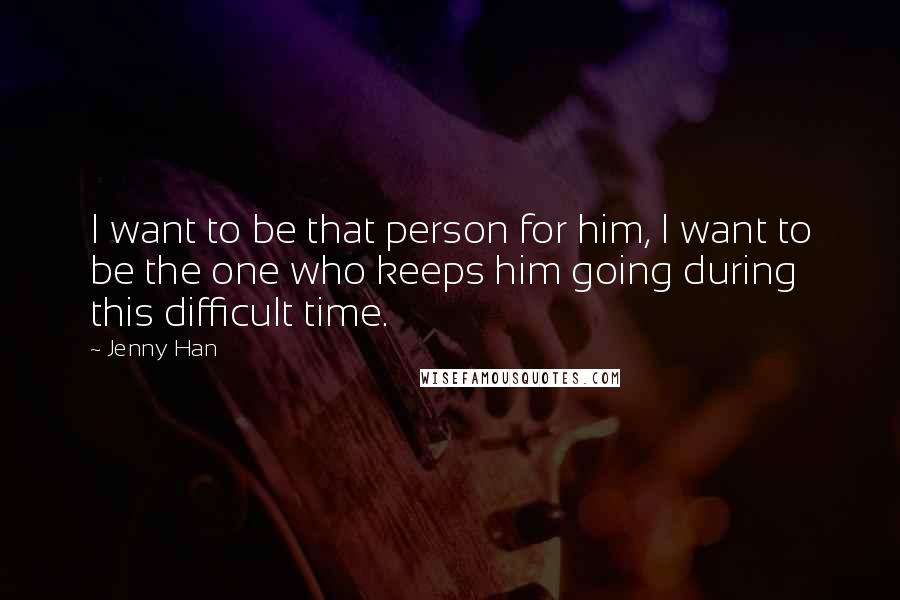 I want to be that person for him, I want to be the one who keeps him going during this difficult time.

~ Jenny Han

WISEFAMOUSQUOTES.COM